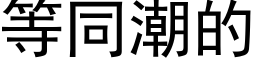 等同潮的